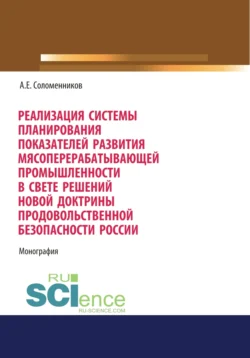 А.Е. Соломенников

РЕАЛИЗАЦИЯ СИСТЕМЫ ПЛАНИРОВАНИЯ ПОКАЗАТЕЛЕЙ РАЗВИТИЯ МЯСОПЕРЕРАБАТЫВАЮЩЕЙ ПРОМЫШЛЕННОСТИ В СВЕТЕ РЕШЕНИЙ НОВОЙ ДОКТРИНЫ ПРОДОВОЛЬСТВЕННОЙ БЕЗОПАСНОСТИ РОССИИ

Монография

RU SCIence
RU-SCIENCE.COM